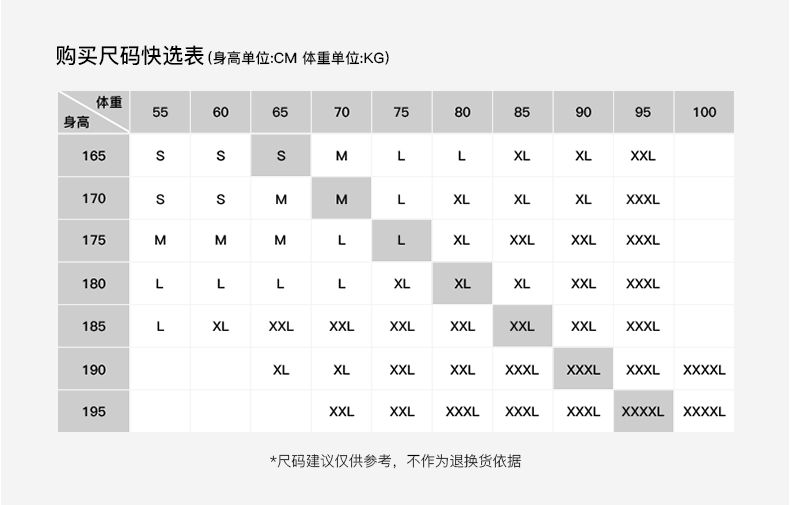 购买尺码快选表(身高单位:CM 体重单位:KG)

| 体重 身高 | 55 | 60 | 65 | 70 | 75 | 80 | 85 | 90 | 95 | 100 |
|---|---|---|---|---|---|---|---|---|---|---|
| 165 | S | S | S | M | L | L | XL | XL | XXL | |
| 170 | S | S | M | M | L | XL | XL | XL | XXXL | |
| 175 | M | M | M | L | L | XL | XXL | XXL | XXXL | |
| 180 | L | L | L | L | XL | XL | XL | XXL | XXXL | |
| 185 | L | XL | XXL | XXL | XXL | XXL | XXL | XXL | XXXL | |
| 190 | | | XL | XL | XXL | XXL | XXXL | XXXL | XXXL | XXXXL |
| 195 | | | | XXL | XXL | XXXL | XXXL | XXXL | XXXXL | XXXXL |

*尺码建议仅供参考，不作为退换货依据